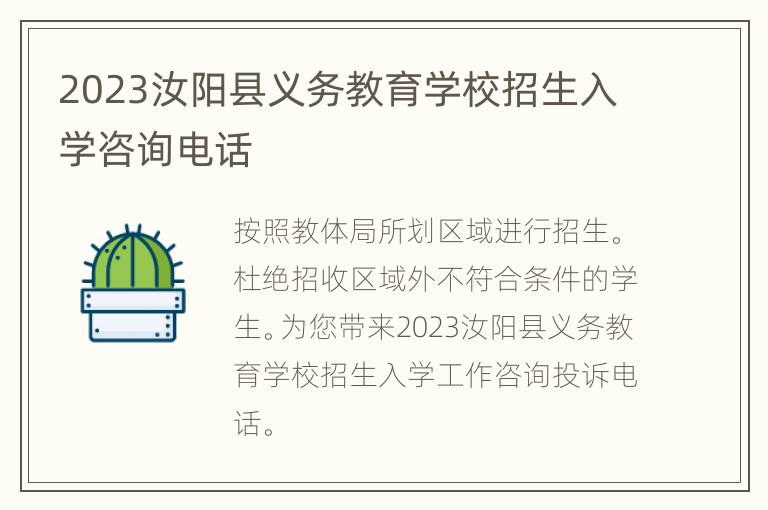 2023汝阳县义务教育学校招生入学咨询电话

按照教体局所划区域进行招生。杜绝招收区域外不符合条件的学生。为您带来2023汝阳县义务教育学校招生入学工作咨询投诉电话。